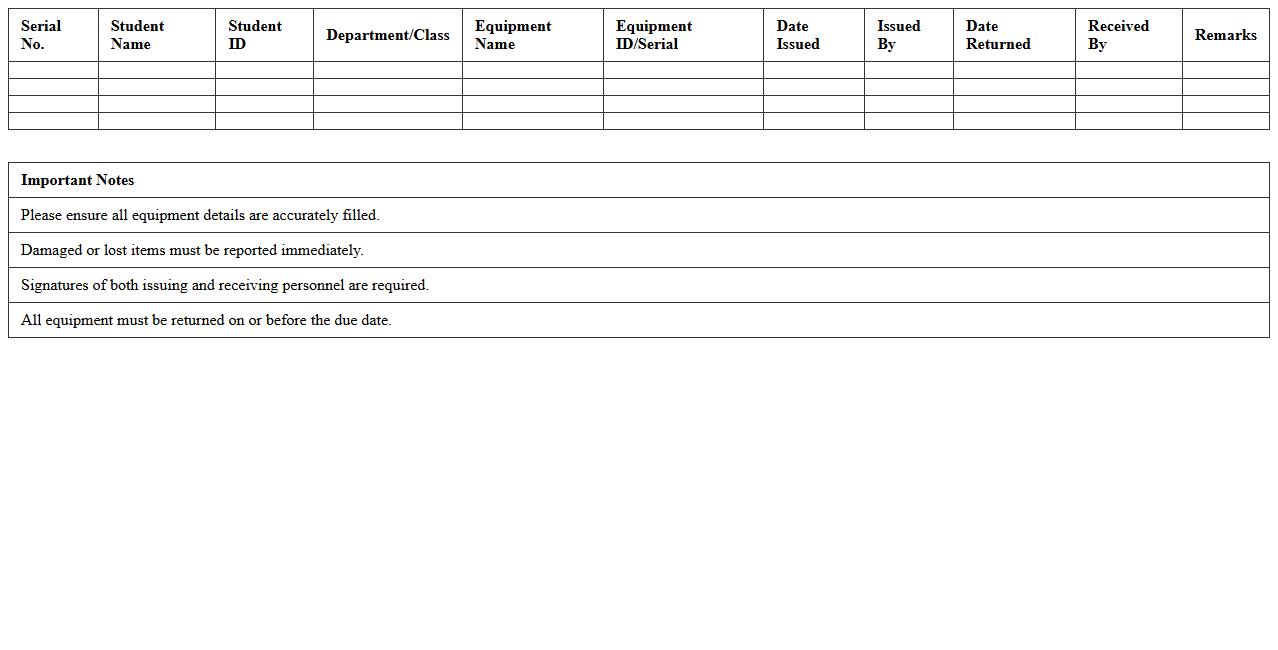 | Serial No. | Student Name | Student ID | Department/Class | Equipment Name | Equipment ID/Serial | Date Issued | Issued By | Date Returned | Received By | Remarks |
|---|---|---|---|---|---|---|---|---|---|---|
| | | | | | | | | | | |
| | | | | | | | | | | |
| | | | | | | | | | | |
| | | | | | | | | | | |

| Important Notes |
|---|
| Please ensure all equipment details are accurately filled. |
| Damaged or lost items must be reported immediately. |
| Signatures of both issuing and receiving personnel are required. |
| All equipment must be returned on or before the due date. |